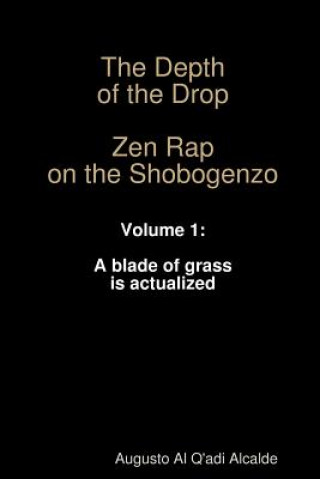 The Depth of the Drop

Zen Rap on the Shobogenzo

Volume 1:

A blade of grass is actualized

Augusto Al Q'adi Alcalde